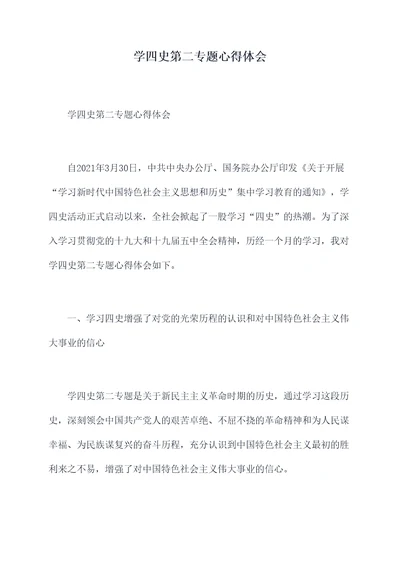 学四史第二专题心得体会

学四史第二专题心得体会

自2021年3月30日，中共中央办公厅、国务院办公厅印发《关于开展“学习新时代中国特色社会主义思想和历史”集中学习教育的通知》，学四史活动正式启动以来，全社会掀起了一股学习“四史”的热潮。为了深入学习贯彻党的十九大和十九届五中全会精神，历经一个月的学习，我对学四史第二专题心得体会如下。

一、学习四史增强了对党的光荣历程的认识和对中国特色社会主义伟大事业的信心

学四史第二专题是关于新民主主义革命时期的历史，通过学习这段历史，深刻领会中国共产党人的艰苦卓绝、不屈不挠的革命精神和为人民谋幸福、为民族谋复兴的奋斗历程，充分认识到中国特色社会主义最初的胜利来之不易，增强了对中国特色社会主义伟大事业的信心。